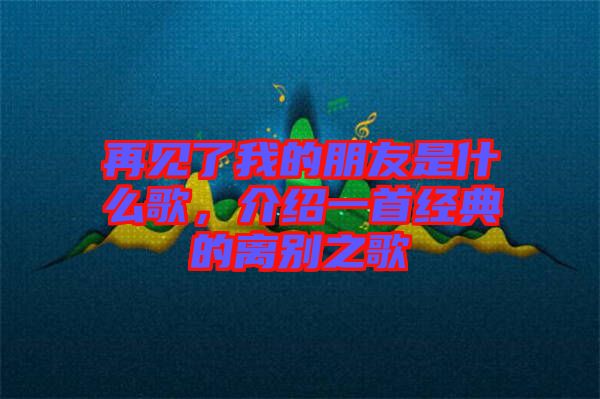 再见了我的朋友是什么歌，介绍一首经典的离别之歌